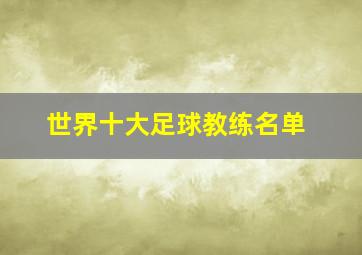 世界十大足球教练名单